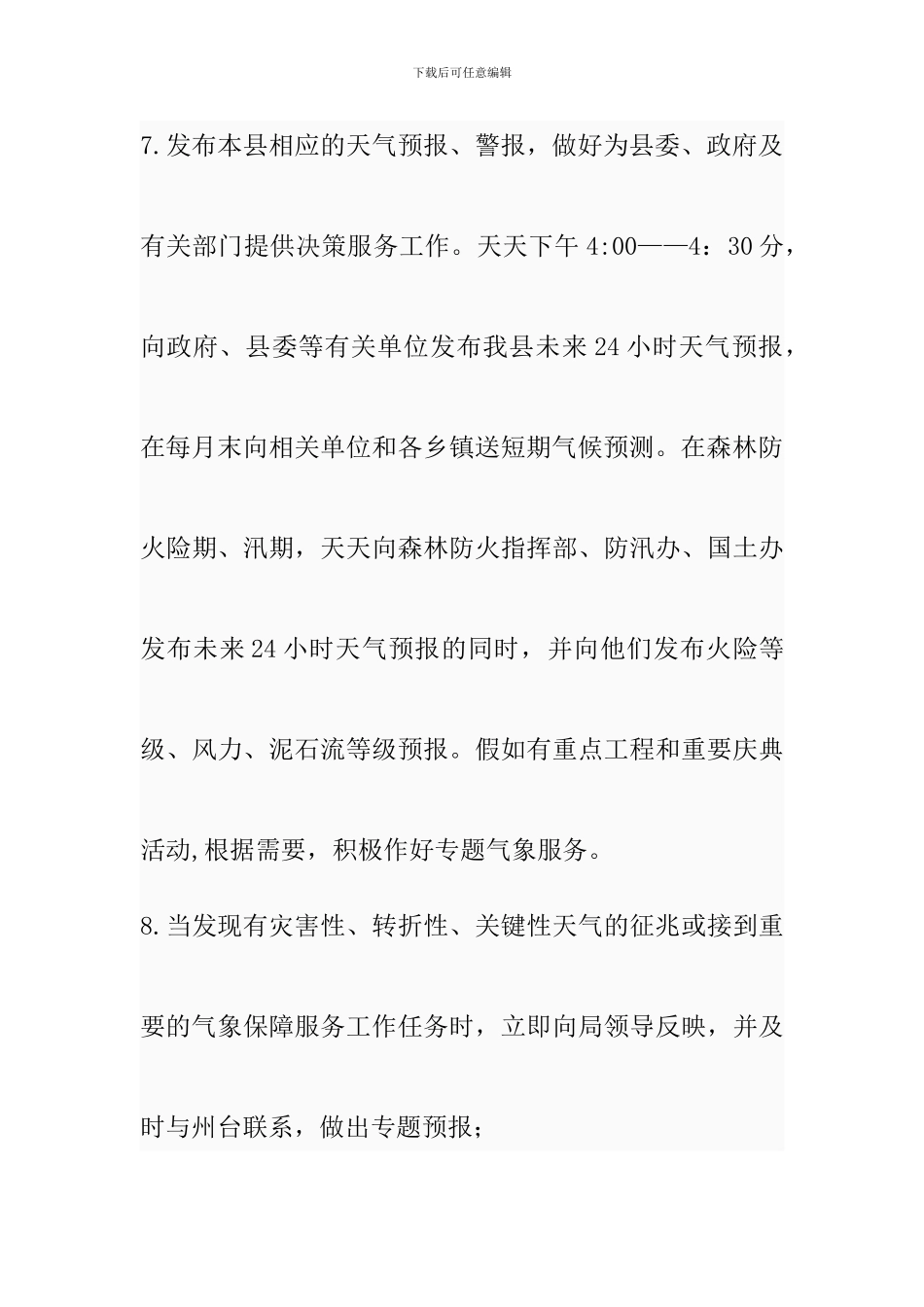 下载后可任意编辑

7.发布本县相应的天气预报、警报，做好为县委、政府及有关部门提供决策服务工作。天天下午 4:00——4：30 分，向政府、县委等有关单位发布我县未来 24 小时天气预报，在每月末向相关单位和各乡镇送短期气候预测。在森林防火险期、汛期，天天向森林防火指挥部、防汛办、国土办发布未来 24 小时天气预报的同时，并向他们发布火险等级、风力、泥石流等级预报。假如有重点工程和重要庆典活动,根据需要，积极作好专题气象服务。

8.当发现有灾害性、转折性、关键性天气的征兆或接到重要的气象保障服务工作任务时，立即向局领导反映，并及时与州台联系，做出专题预报；